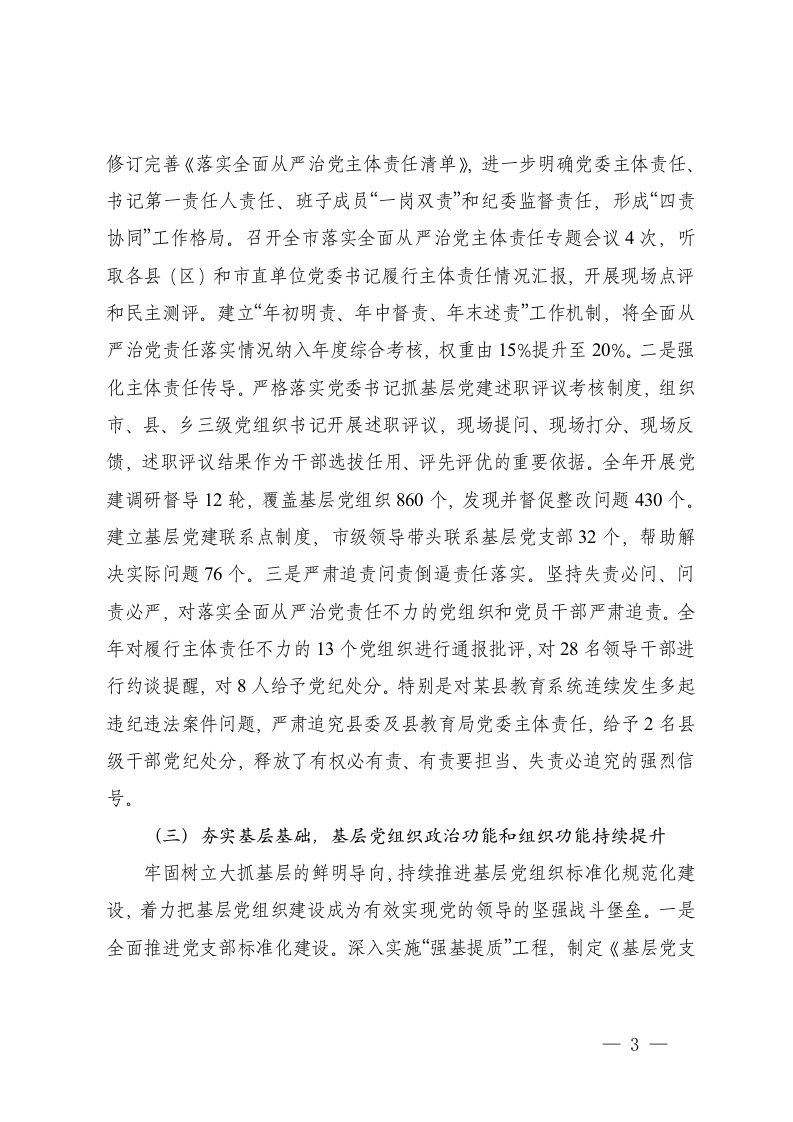 修订完善《落实全面从严治党主体责任清单》，进一步明确党委主体责任、书记第一责任人责任、班子成员“一岗双责”和纪委监督责任，形成“四责协同”工作格局。召开全市落实全面从严治党主体责任专题会议4次，听取各县（区）和市直单位党委书记履行主体责任情况汇报，开展现场点评和民主测评。建立“年初明责、年中督责、年末述责”工作机制，将全面从严治党责任落实情况纳入年度综合考核，权重由15%提升至20%。二是强化主体责任传导。严格落实党委书记抓基层党建述职评议考核制度，组织市、县、乡三级党组织书记开展述职评议，现场提问、现场打分、现场反馈，述职评议结果作为干部选拔任用、评先评优的重要依据。全年开展党建调研督导12轮，覆盖基层党组织860个，发现并督促整改问题430个。建立基层党建联系点制度，市级领导带头联系基层党支部32个，帮助解决实际问题76个。三是严肃追责问责倒逼责任落实。坚持失责必问、问责必严，对落实全面从严治党责任不力的党组织和党员干部严肃追责。全年对履行主体责任不力的13个党组织进行通报批评，对28名领导干部进行约谈提醒，对8人给予党纪处分。特别是对某县教育系统连续发生多起违纪违法案件问题，严肃追究县委及县教育局党委主体责任，给予2名县级干部党纪处分，释放了有权必有责、有责要担当、失责必追究的强烈信号。

（三）夯实基层基础，基层党组织政治功能和组织功能持续提升

牢固树立大抓基层的鲜明导向，持续推进基层党组织标准化规范化建设，着力把基层党组织建设成为有效实现党的领导的坚强战斗堡垒。一是全面推进党支部标准化建设。深入实施“强基提质”工程，制定《基层党支

— 3 —